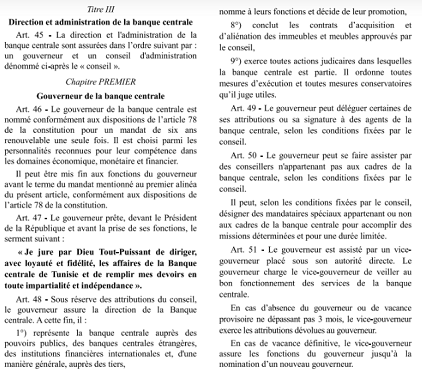 Titre III

Direction et administration de la banque centrale

Art. 45 - La direction et l'administration de la banque centrale sont assurées dans l'ordre suivant par : un gouverneur et un conseil d'administration dénommé ci-après le « conseil ».

Chapitre PREMIER

Gouverneur de la banque centrale

Art. 46 - Le gouverneur de la banque centrale est nommé conformément aux dispositions de l'article 78 de la constitution pour un mandat de six ans renouvelable une seule fois. Il est choisi parmi les personnalités reconnues pour leur compétence dans les domaines économique, monétaire et financier.

Il peut être mis fin aux fonctions du gouverneur avant le terme du mandat mentionné au premier alinéa du présent article, conformément aux dispositions de l'article 78 de la constitution.

Art. 47 - Le gouverneur prête, devant le Président de la République et avant la prise de ses fonctions, le serment suivant :

« Je jure par Dieu Tout-Puissant de diriger, avec loyauté et fidélité, les affaires de la Banque centrale de Tunisie et de remplir mes devoirs en toute impartialité et indépendance ».

Art. 48 - Sous réserve des attributions du conseil, le gouverneur assure la direction de la Banque centrale. A cette fin, il :

1°) représente la banque centrale auprès des pouvoirs publics, des banques centrales étrangères, des institutions financières internationales et, d'une manière générale, auprès des tiers,

nomme à leurs fonctions et décide de leur promotion,

8°) conclut les contrats d'acquisition et d'aliénation des immeubles et meubles approuvés par le conseil,

9°) exerce toutes actions judicaires dans lesquelles la banque centrale est partie. Il ordonne toutes mesures d'exécution et toutes mesures conservatoires qu'il juge utiles.

Art. 49 - Le gouverneur peut déléguer certaines de ses attributions ou sa signature à des agents de la banque centrale, selon les conditions fixées par le conseil.

Art. 50 - Le gouverneur peut se faire assister par des conseillers n'appartenant pas aux cadres de la banque centrale, selon les conditions fixées par le conseil.

Il peut, selon les conditions fixées par le conseil, désigner des mandataires spéciaux appartenant ou non aux cadres de la banque centrale pour accomplir des missions déterminées et pour une durée limitée.

Art. 51 - Le gouverneur est assisté par un vice-gouverneur placé sous son autorité directe. Le gouverneur charge le vice-gouverneur de veiller au bon fonctionnement des services de la banque centrale.

En cas d'absence du gouverneur ou de vacance provisoire ne dépassant pas 3 mois, le vice-gouverneur exerce les attributions dévolues au gouverneur.

En cas de vacance définitive, le vice-gouverneur assure les fonctions du gouverneur jusqu'à la nomination d'un nouveau gouverneur.